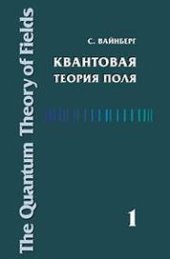 The Quantum Theory of Fields

С. ВАЙНБЕРГ

КВАНТОВАЯ
ТЕОРИЯ ПОЛЯ

1